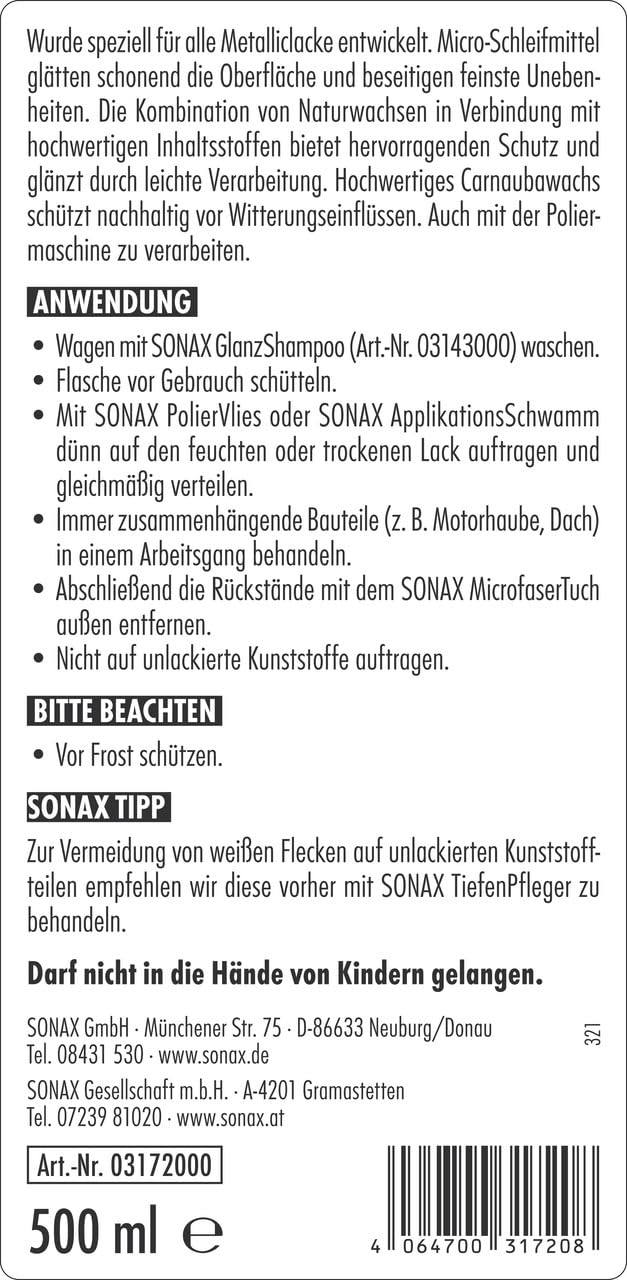 Wurde speziell für alle Metalliclacke entwickelt. Micro-Schleifmittel glätten schonend die Oberfläche und beseitigen feinste Unebenheiten. Die Kombination von Naturwachsen in Verbindung mit hochwertigen Inhaltsstoffen bietet hervorragenden Schutz und glänzt durch leichte Verarbeitung. Hochwertiges Carnaubawachs schützt nachhaltig vor Witterungseinflüssen. Auch mit der Poliermaschine zu verarbeiten.

ANWENDUNG

• Wagen mit SONAX GlanzShampoo (Art.-Nr. 03143000) waschen.
• Flasche vor Gebrauch schütteln.
• Mit SONAX PolierVlies oder SONAX ApplikationsSchwamm dünn auf den feuchten oder trockenen Lack auftragen und gleichmäßig verteilen.
• Immer zusammenhängende Bauteile (z. B. Motorhaube, Dach) in einem Arbeitsgang behandeln.
• Abschließend die Rückstände mit dem SONAX MicrofaserTuch außen entfernen.
• Nicht auf unlackierte Kunststoffe auftragen.

BITTE BEACHTEN

• Vor Frost schützen.

SONAX TIPP

Zur Vermeidung von weißen Flecken auf unlackierten Kunststoffteilen empfehlen wir diese vorher mit SONAX TiefenPfleger zu behandeln.

Darf nicht in die Hände von Kindern gelangen.

SONAX GmbH · Münchener Str. 75 · D-86633 Neuburg/Donau
Tel. 08431 530 · www.sonax.de

321

SONAX Gesellschaft m.b.H. · A-4201 Gramastetten
Tel. 07239 81020 · www.sonax.at

Art.-Nr. 03172000

500 ml ℮

4 064700 317208